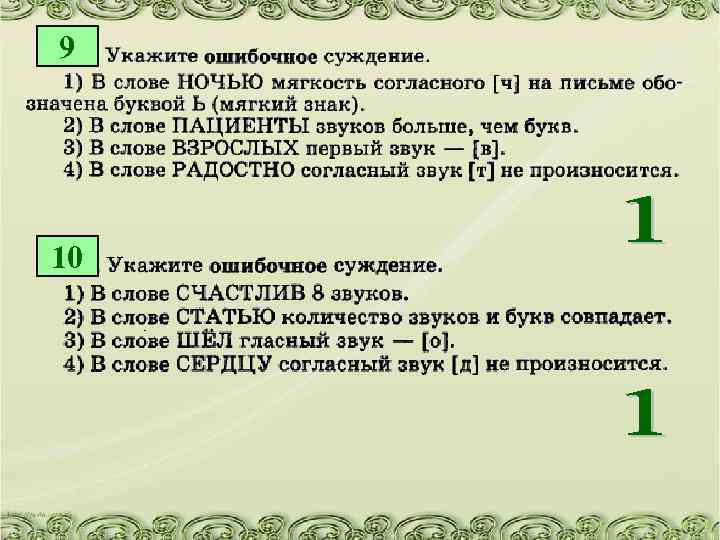 9

Укажите ошибочное суждение.

1) В слове НОЧЬЮ мягкость согласного [ч] на письме обозначена буквой Ь (мягкий знак).
2) В слове ПАЦИЕНТЫ звуков больше, чем букв.
3) В слове ВЗРОСЛЫХ первый звук — [в].
4) В слове РАДОСТНО согласный звук [т] не произносится.

1

10

Укажите ошибочное суждение.

1) В слове СЧАСТЛИВ 8 звуков.
2) В слове СТАТЬЮ количество звуков и букв совпадает.
3) В слове ШЁЛ гласный звук — [о].
4) В слове СЕРДЦУ согласный звук [д] не произносится.

1